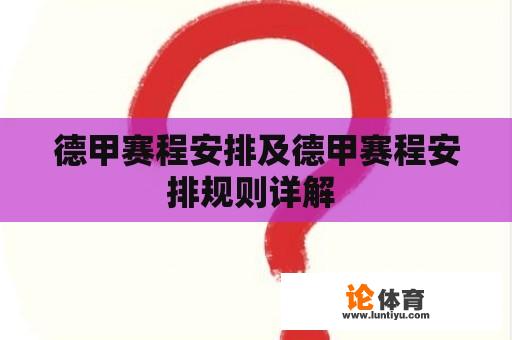 德甲赛程安排及德甲赛程安排规则详解

论体育
www.luntiyu.com